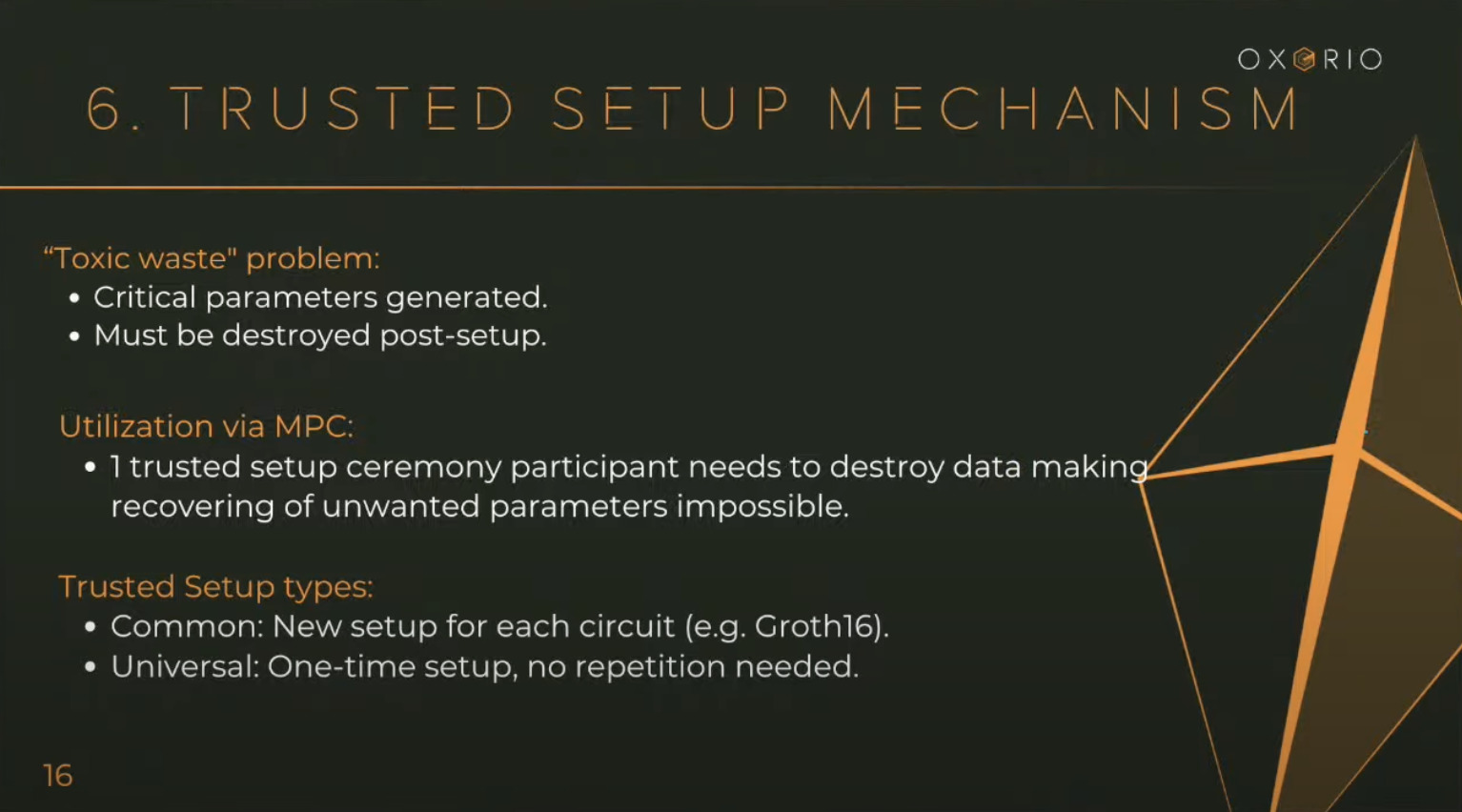 OXORIO

6. TRUSTED SETUP MECHANISM

“Toxic waste" problem:
• Critical parameters generated.
• Must be destroyed post-setup.

Utilization via MPC:
• 1 trusted setup ceremony participant needs to destroy data making recovering of unwanted parameters impossible.

Trusted Setup types:
• Common: New setup for each circuit (e.g. Groth16).
• Universal: One-time setup, no repetition needed.

16